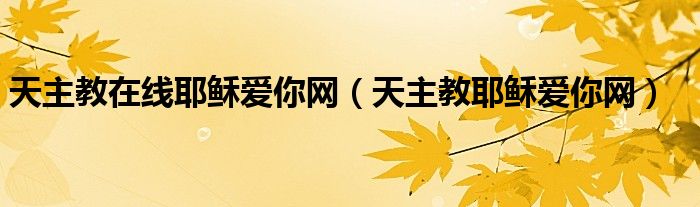 天主教在线耶稣爱你网（天主教耶稣爱你网）